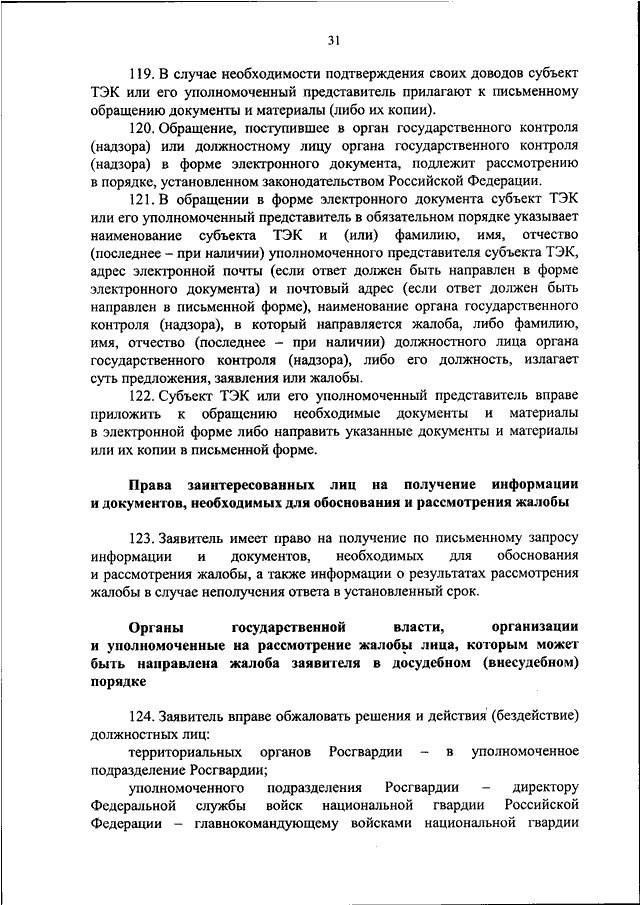 31

119. В случае необходимости подтверждения своих доводов субъект ТЭК или его уполномоченный представитель прилагают к письменному обращению документы и материалы (либо их копии).

120. Обращение, поступившее в орган государственного контроля (надзора) или должностному лицу органа государственного контроля (надзора) в форме электронного документа, подлежит рассмотрению в порядке, установленном законодательством Российской Федерации.

121. В обращении в форме электронного документа субъект ТЭК или его уполномоченный представитель в обязательном порядке указывает наименование субъекта ТЭК и (или) фамилию, имя, отчество (последнее – при наличии) уполномоченного представителя субъекта ТЭК, адрес электронной почты (если ответ должен быть направлен в форме электронного документа) и почтовый адрес (если ответ должен быть направлен в письменной форме), наименование органа государственного контроля (надзора), в который направляется жалоба, либо фамилию, имя, отчество (последнее – при наличии) должностного лица органа государственного контроля (надзора), либо его должность, излагает суть предложения, заявления или жалобы.

122. Субъект ТЭК или его уполномоченный представитель вправе приложить к обращению необходимые документы и материалы в электронной форме либо направить указанные документы и материалы или их копии в письменной форме.

Права заинтересованных лиц на получение информации и документов, необходимых для обоснования и рассмотрения жалобы

123. Заявитель имеет право на получение по письменному запросу информации и документов, необходимых для обоснования и рассмотрения жалобы, а также информации о результатах рассмотрения жалобы в случае неполучения ответа в установленный срок.

Органы государственной власти, организации и уполномоченные на рассмотрение жалобы лица, которым может быть направлена жалоба заявителя в досудебном (внесудебном) порядке

124. Заявитель вправе обжаловать решения и действия (бездействие) должностных лиц:

территориальных органов Росгвардии – в уполномоченное подразделение Росгвардии;

уполномоченного подразделения Росгвардии – директору Федеральной службы войск национальной гвардии Российской Федерации – главнокомандующему войсками национальной гвардии